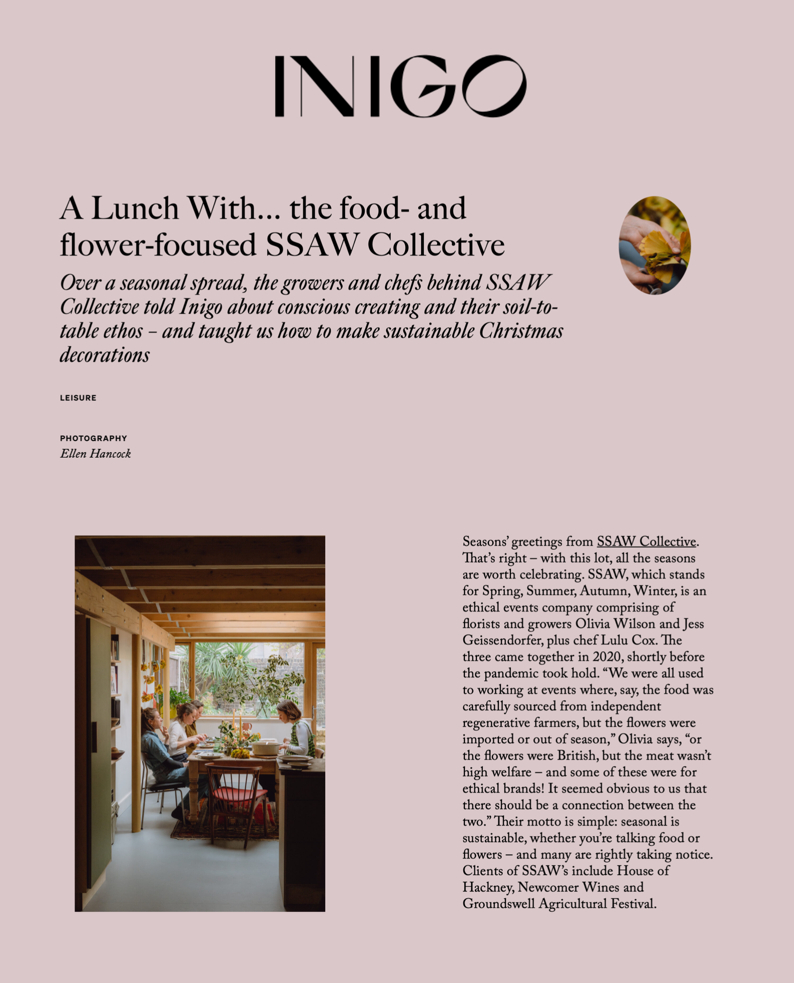 INIGO

A Lunch With… the food- and flower-focused SSAW Collective

Over a seasonal spread, the growers and chefs behind SSAW Collective told Inigo about conscious creating and their soil-to-table ethos – and taught us how to make sustainable Christmas decorations

LEISURE

PHOTOGRAPHY
Ellen Hancock

Seasons' greetings from SSAW Collective. That's right – with this lot, all the seasons are worth celebrating. SSAW, which stands for Spring, Summer, Autumn, Winter, is an ethical events company comprising of florists and growers Olivia Wilson and Jess Geissendorfer, plus chef Lulu Cox. The three came together in 2020, shortly before the pandemic took hold. "We were all used to working at events where, say, the food was carefully sourced from independent regenerative farmers, but the flowers were imported or out of season," Olivia says, "or the flowers were British, but the meat wasn't high welfare – and some of these were for ethical brands! It seemed obvious to us that there should be a connection between the two." Their motto is simple: seasonal is sustainable, whether you're talking food or flowers – and many are rightly taking notice. Clients of SSAW's include House of Hackney, Newcomer Wines and Groundswell Agricultural Festival.